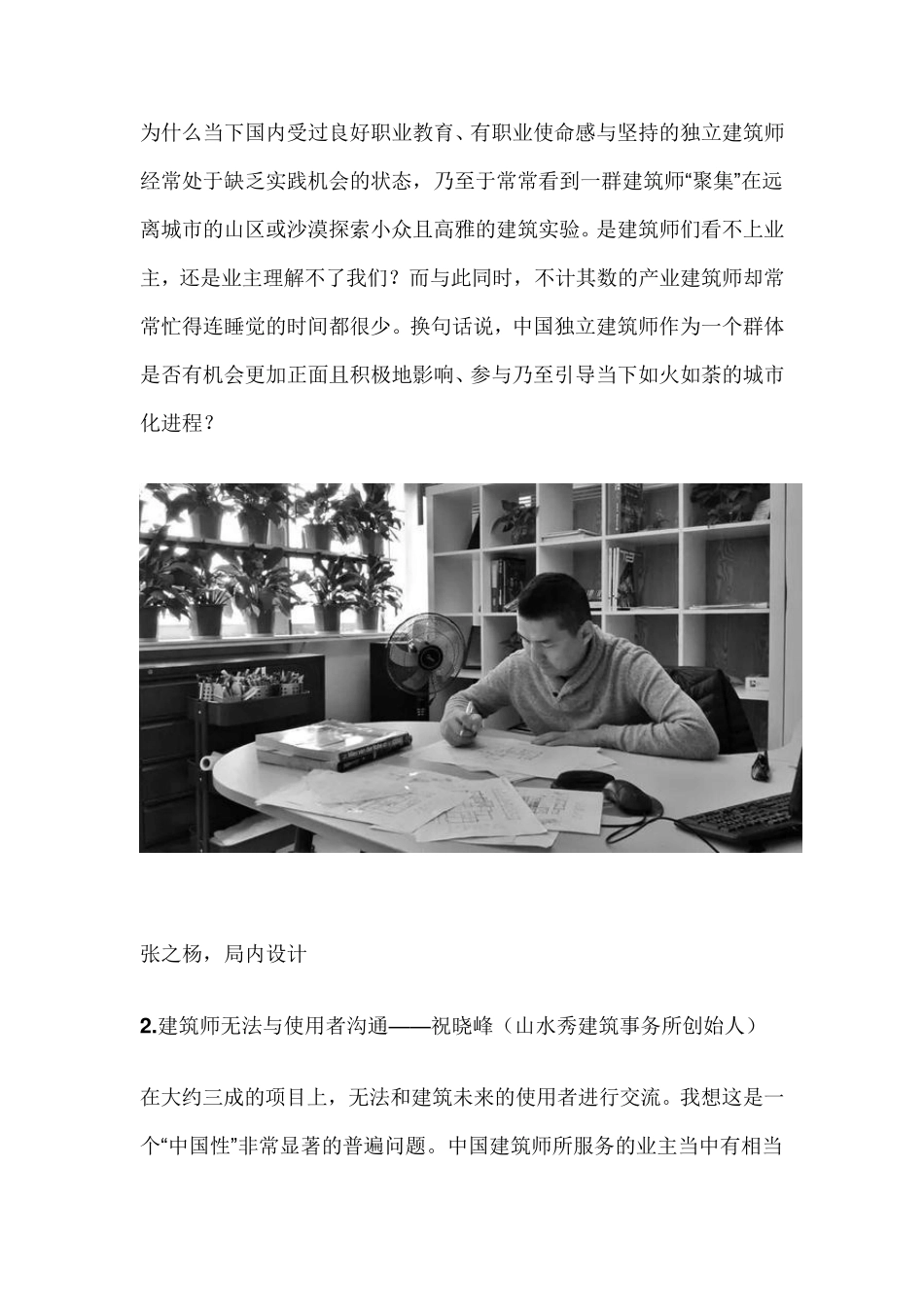 为什么当下国内受过良好职业教育、有职业使命感与坚持的独立建筑师经常处于缺乏实践机会的状态，乃至于常常看到一群建筑师“聚集”在远离城市的山区或沙漠探索小众且高雅的建筑实验。是建筑师们看不上业主，还是业主理解不了我们？而与此同时，不计其数的产业建筑师却常常忙得连睡觉的时间都很少。换句话说，中国独立建筑师作为一个群体是否有机会更加正面且积极地影响、参与乃至引导当下如火如荼的城市化进程？

张之杨，局内设计

2.建筑师无法与使用者沟通——祝晓峰（山水秀建筑事务所创始人）

在大约三成的项目上，无法和建筑未来的使用者进行交流。我想这是一个“中国性”非常显著的普遍问题。中国建筑师所服务的业主当中有相当